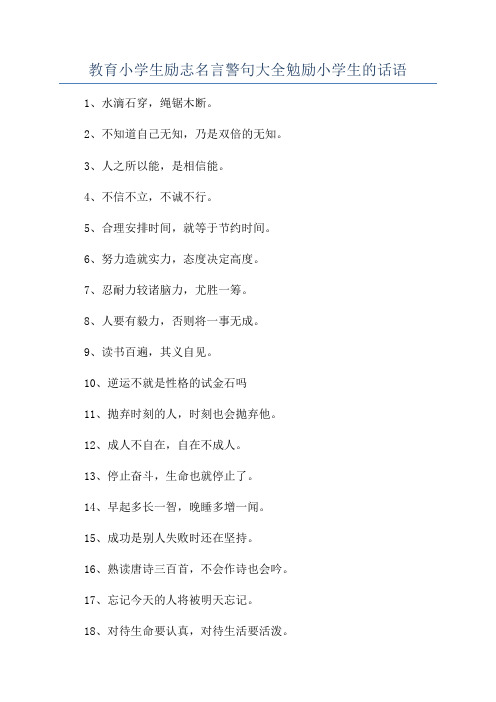 教育小学生励志名言警句大全勉励小学生的话语

1、水滴石穿，绳锯木断。

2、不知道自己无知，乃是双倍的无知。

3、人之所以能，是相信能。

4、不信不立，不诚不行。

5、合理安排时间，就等于节约时间。

6、努力造就实力，态度决定高度。

7、忍耐力较诸脑力，尤胜一筹。

8、人要有毅力，否则将一事无成。

9、读书百遍，其义自见。

10、逆运不就是性格的试金石吗

11、抛弃时刻的人，时刻也会抛弃他。

12、成人不自在，自在不成人。

13、停止奋斗，生命也就停止了。

14、早起多长一智，晚睡多增一闻。

15、成功是别人失败时还在坚持。

16、熟读唐诗三百首，不会作诗也会吟。

17、忘记今天的人将被明天忘记。

18、对待生命要认真，对待生活要活泼。